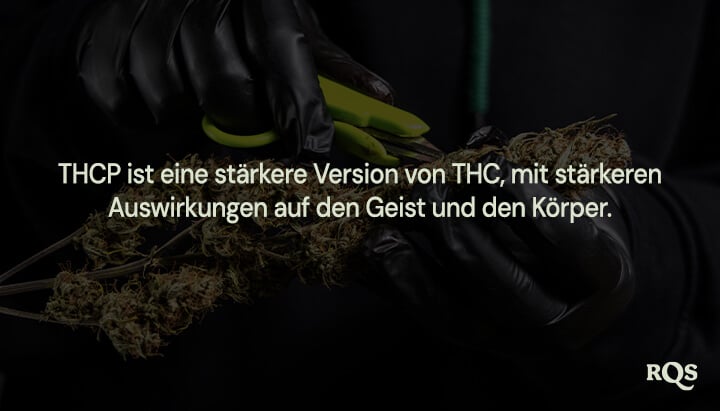 THCP ist eine stärkere Version von THC, mit stärkeren Auswirkungen auf den Geist und den Körper.

RQS